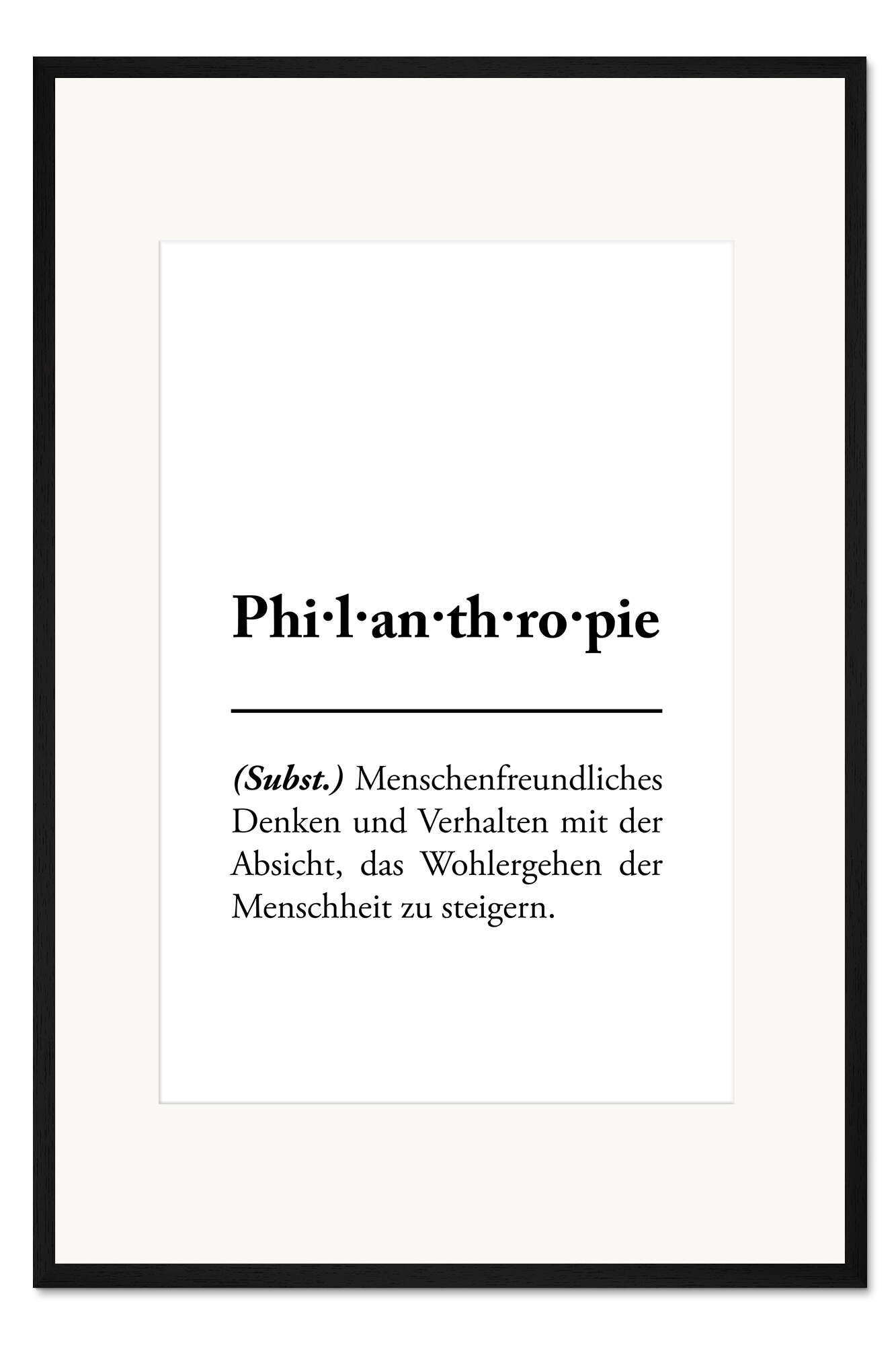 Phi·l·an·th·ro·pie

(Subst.) Menschenfreundliches Denken und Verhalten mit der Absicht, das Wohlergehen der Menschheit zu steigern.